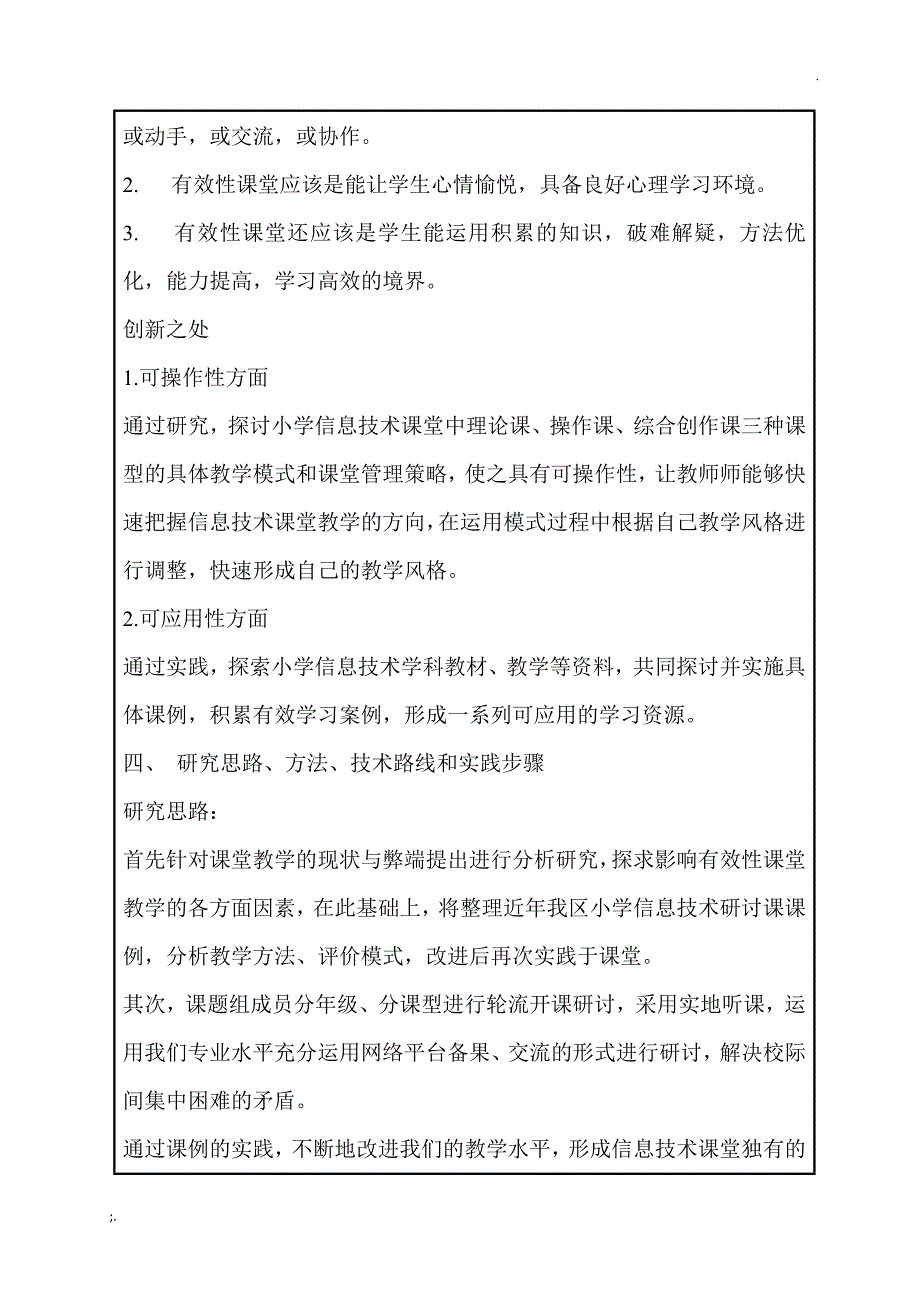 .

或动手，或交流，或协作。

2. 有效性课堂应该是能让学生心情愉悦，具备良好心理学习环境。

3. 有效性课堂还应该是学生能运用积累的知识，破难解疑，方法优化，能力提高，学习高效的境界。

创新之处

1.可操作性方面

通过研究，探讨小学信息技术课堂中理论课、操作课、综合创作课三种课型的具体教学模式和课堂管理策略，使之具有可操作性，让教师师能够快速把握信息技术课堂教学的方向，在运用模式过程中根据自己教学风格进行调整，快速形成自己的教学风格。

2.可应用性方面

通过实践，探索小学信息技术学科教材、教学等资料，共同探讨并实施具体课例，积累有效学习案例，形成一系列可应用的学习资源。

四、 研究思路、方法、技术路线和实践步骤

研究思路：

首先针对课堂教学的现状与弊端提出进行分析研究，探求影响有效性课堂教学的各方面因素，在此基础上，将整理近年我区小学信息技术研讨课课例，分析教学方法、评价模式，改进后再次实践于课堂。

其次，课题组成员分年级、分课型进行轮流开课研讨，采用实地听课，运用我们专业水平充分运用网络平台备果、交流的形式进行研讨，解决校际间集中困难的矛盾。

通过课例的实践，不断地改进我们的教学水平，形成信息技术课堂独有的

;.